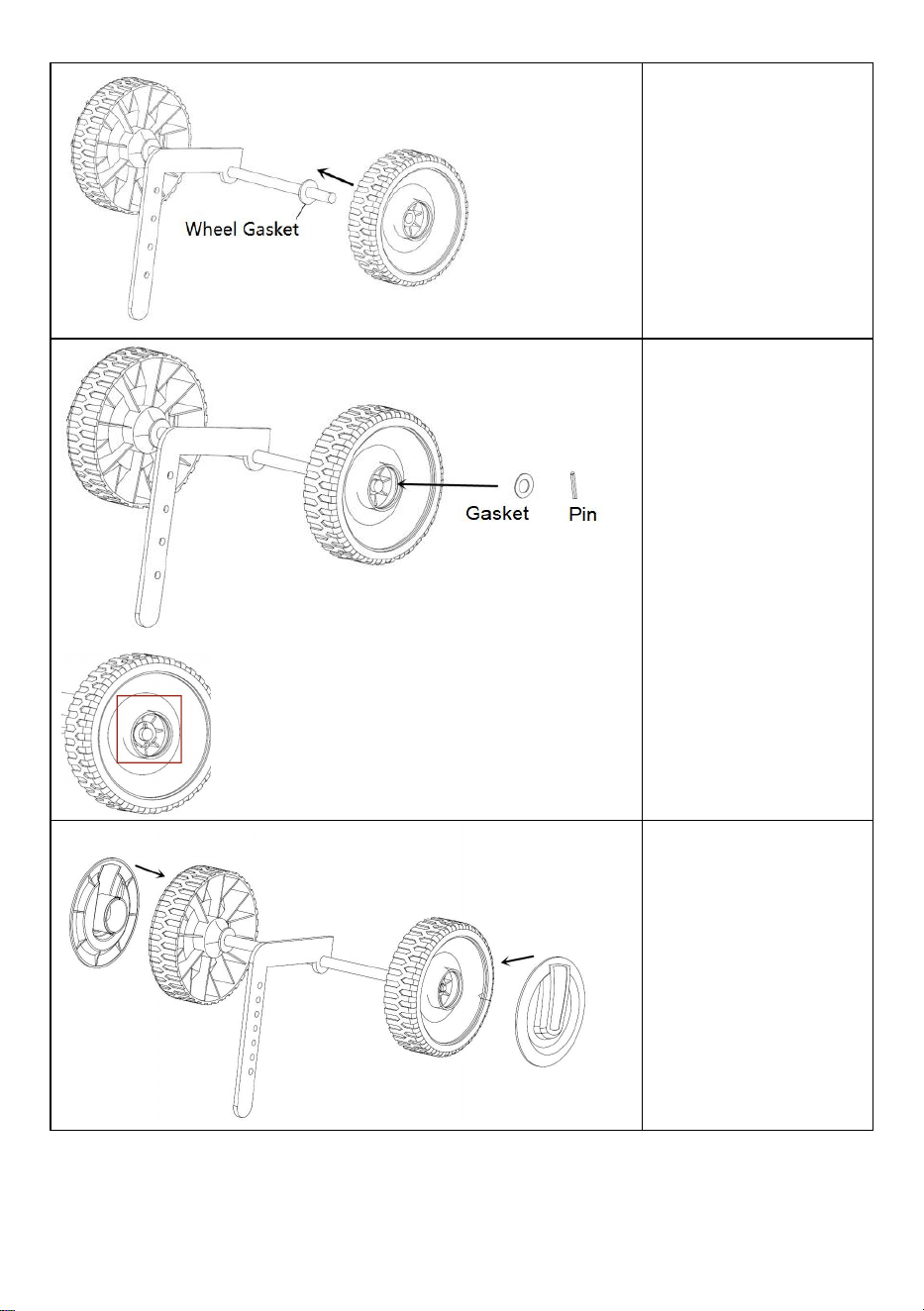 Wheel Gasket

Gasket

Pin